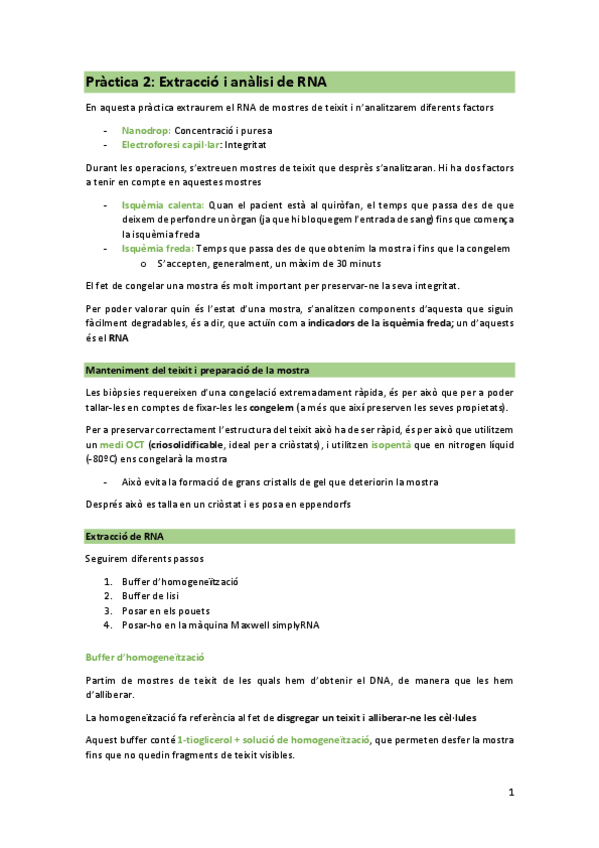 Pràctica 2: Extracció i anàlisi de RNA

En aquesta pràctica extraurem el RNA de mostres de teixit i n'analitzarem diferents factors

- Nanodrop: Concentració i puresa
- Electroforesi capil·lar: Integritat

Durant les operacions, s'extreuen mostres de teixit que després s'analitzaran. Hi ha dos factors a tenir en compte en aquestes mostres

- Isquèmia calenta: Quan el pacient està al quiròfan, el temps que passa des de que deixem de perfondre un òrgan (ja que hi bloquegem l'entrada de sang) fins que comença la isquèmia freda
- Isquèmia freda: Temps que passa des de que obtenim la mostra i fins que la congelem
  o S'accepten, generalment, un màxim de 30 minuts

El fet de congelar una mostra és molt important per preservar-ne la seva integritat.

Per poder valorar quin és l'estat d'una mostra, s'analitzen components d'aquesta que siguin fàcilment degradables, és a dir, que actuïn com a indicadors de la isquèmia freda; un d'aquests és el RNA

Manteniment del teixit i preparació de la mostra

Les biòpsies requereixen d'una congelació extremadament ràpida, és per això que per a poder tallar-les en comptes de fixar-les les congelem (a més que així preserven les seves propietats).

Per a preservar correctament l'estructura del teixit això ha de ser ràpid, és per això que utilitzem un medi OCT (criosolidificable, ideal per a criòstats), i utilitzen isopentà que en nitrogen líquid (-80ºC) ens congelarà la mostra

- Això evita la formació de grans cristalls de gel que deteriorin la mostra

Després això es talla en un criòstat i es posa en eppendorfs

Extracció de RNA

Seguirem diferents passos

1. Buffer d'homogeneïtzació
2. Buffer de lisi
3. Posar en els pouets
4. Posar-ho en la màquina Maxwell simplyRNA

Buffer d'homogeneïtzació

Partim de mostres de teixit de les quals hem d'obtenir el DNA, de manera que les hem d'alliberar.

La homogeneïtzació fa referència al fet de disgregar un teixit i alliberar-ne les cèl·lules

Aquest buffer conté 1-tioglicerol + solució de homogeneïtzació, que permeten desfer la mostra fins que no quedin fragments de teixit visibles.

1